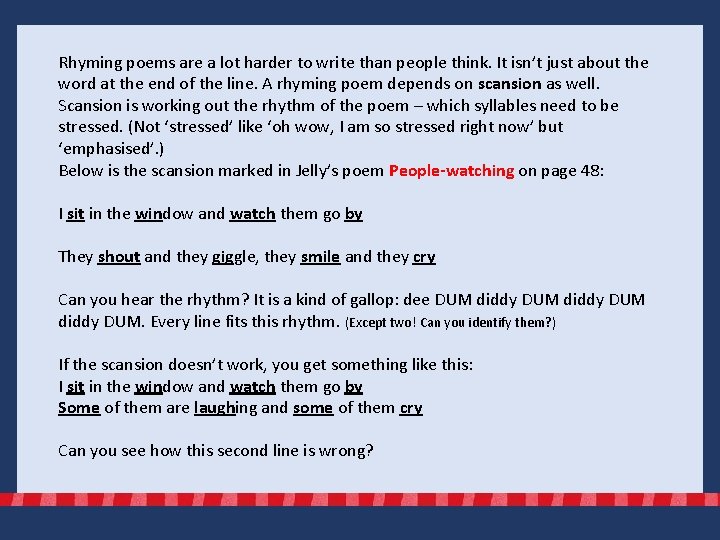 Rhyming poems are a lot harder to write than people think. It isn't just about the word at the end of the line. A rhyming poem depends on scansion as well. Scansion is working out the rhythm of the poem – which syllables need to be stressed. (Not 'stressed' like 'oh wow, I am so stressed right now' but 'emphasised'.)
Below is the scansion marked in Jelly's poem People-watching on page 48:

I sit in the window and watch them go by

They shout and they giggle, they smile and they cry

Can you hear the rhythm? It is a kind of gallop: dee DUM diddy DUM diddy DUM diddy DUM. Every line fits this rhythm. (Except two! Can you identify them?)

If the scansion doesn't work, you get something like this:
I sit in the window and watch them go by
Some of them are laughing and some of them cry

Can you see how this second line is wrong?